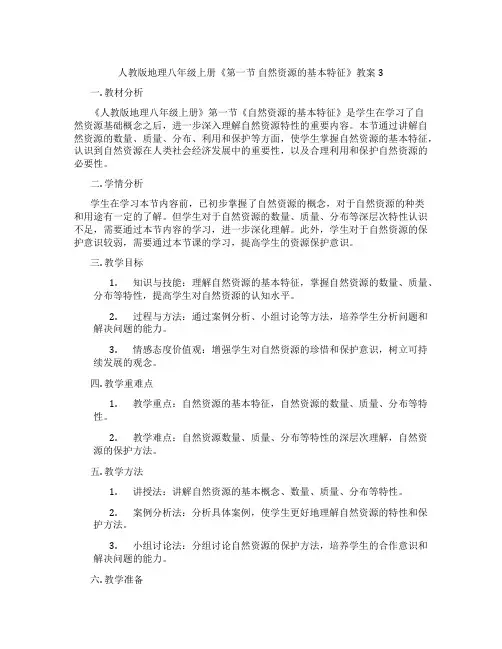 人教版地理八年级上册《第一节 自然资源的基本特征》教案 3

一. 教材分析

《人教版地理八年级上册》第一节《自然资源的基本特征》是学生在学习了自然资源基础概念之后，进一步深入理解自然资源特性的重要内容。本节通过讲解自然资源的数量、质量、分布、利用和保护等方面，使学生掌握自然资源的基本特征，认识到自然资源在人类社会经济发展中的重要性，以及合理利用和保护自然资源的必要性。

二. 学情分析

学生在学习本节内容前，已初步掌握了自然资源的概念，对于自然资源的种类和用途有一定的了解。但学生对于自然资源的数量、质量、分布等深层次特性认识不足，需要通过本节内容的学习，进一步深化理解。此外，学生对于自然资源的保护意识较弱，需要通过本节课的学习，提高学生的资源保护意识。

三. 教学目标

1. 知识与技能：理解自然资源的基本特征，掌握自然资源的数量、质量、分布等特性，提高学生对自然资源的认知水平。

2. 过程与方法：通过案例分析、小组讨论等方法，培养学生分析问题和解决问题的能力。

3. 情感态度价值观：增强学生对自然资源的珍惜和保护意识，树立可持续发展的观念。

四. 教学重难点

1. 教学重点：自然资源的基本特征，自然资源的数量、质量、分布等特性。

2. 教学难点：自然资源数量、质量、分布等特性的深层次理解，自然资源的保护方法。

五. 教学方法

1. 讲授法：讲解自然资源的基本概念、数量、质量、分布等特性。

2. 案例分析法：分析具体案例，使学生更好地理解自然资源的特性和保护方法。

3. 小组讨论法：分组讨论自然资源的保护方法，培养学生的合作意识和解决问题的能力。

六. 教学准备